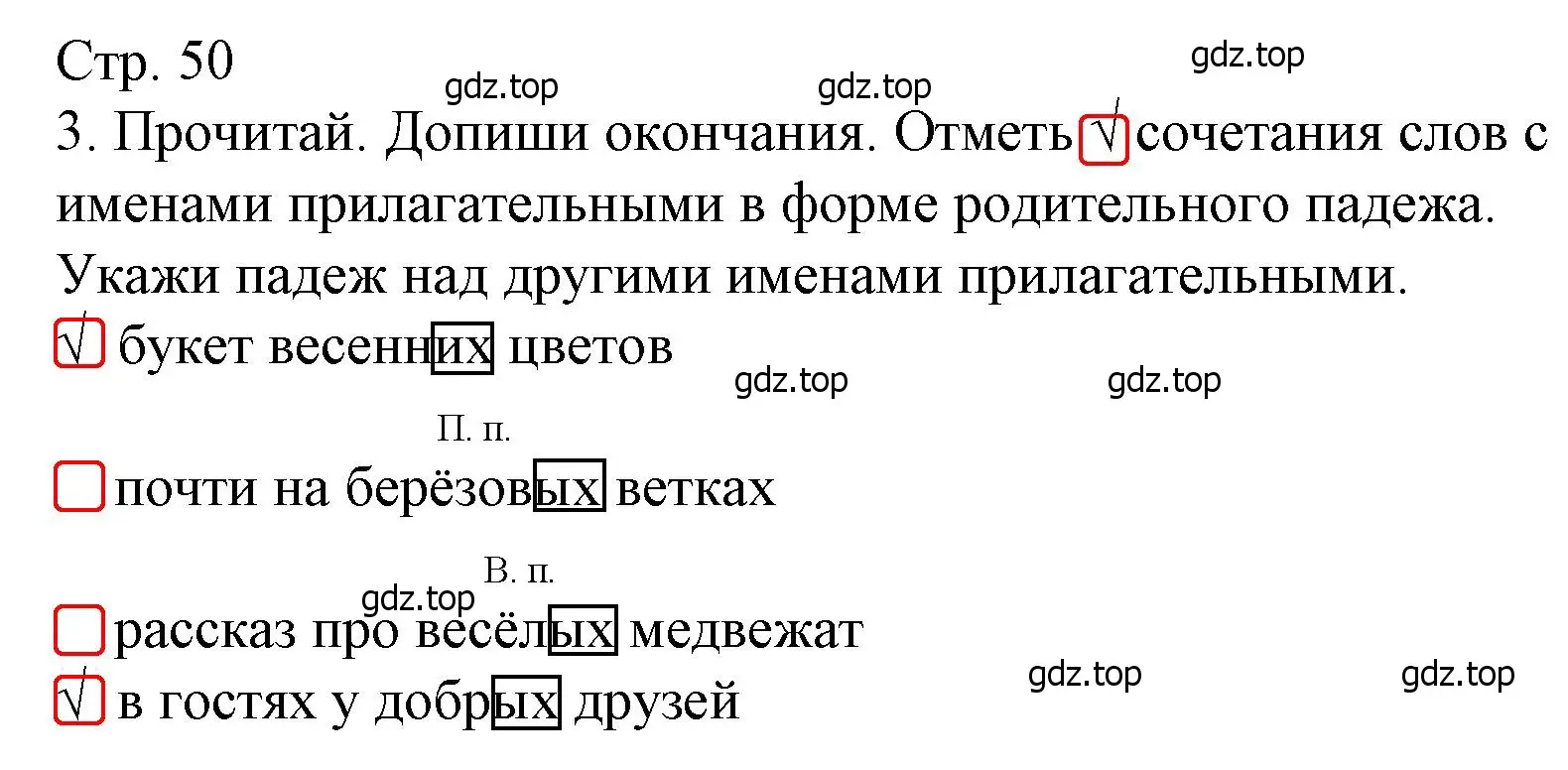 Стр. 50

gdz.top gdz.top gdz.top

3. Прочитай. Допиши окончания. Отметь √ сочетания слов с именами прилагательными в форме родительного падежа. Укажи падеж над другими именами прилагательными.

√ букет весенних цветов

gdz.top gdz.top

П. п.

почти на берёзовых ветках

В. п.

gdz.top

рассказ про весёлых медвежат

√ в гостях у добрых друзей

gdz.top gdz.top